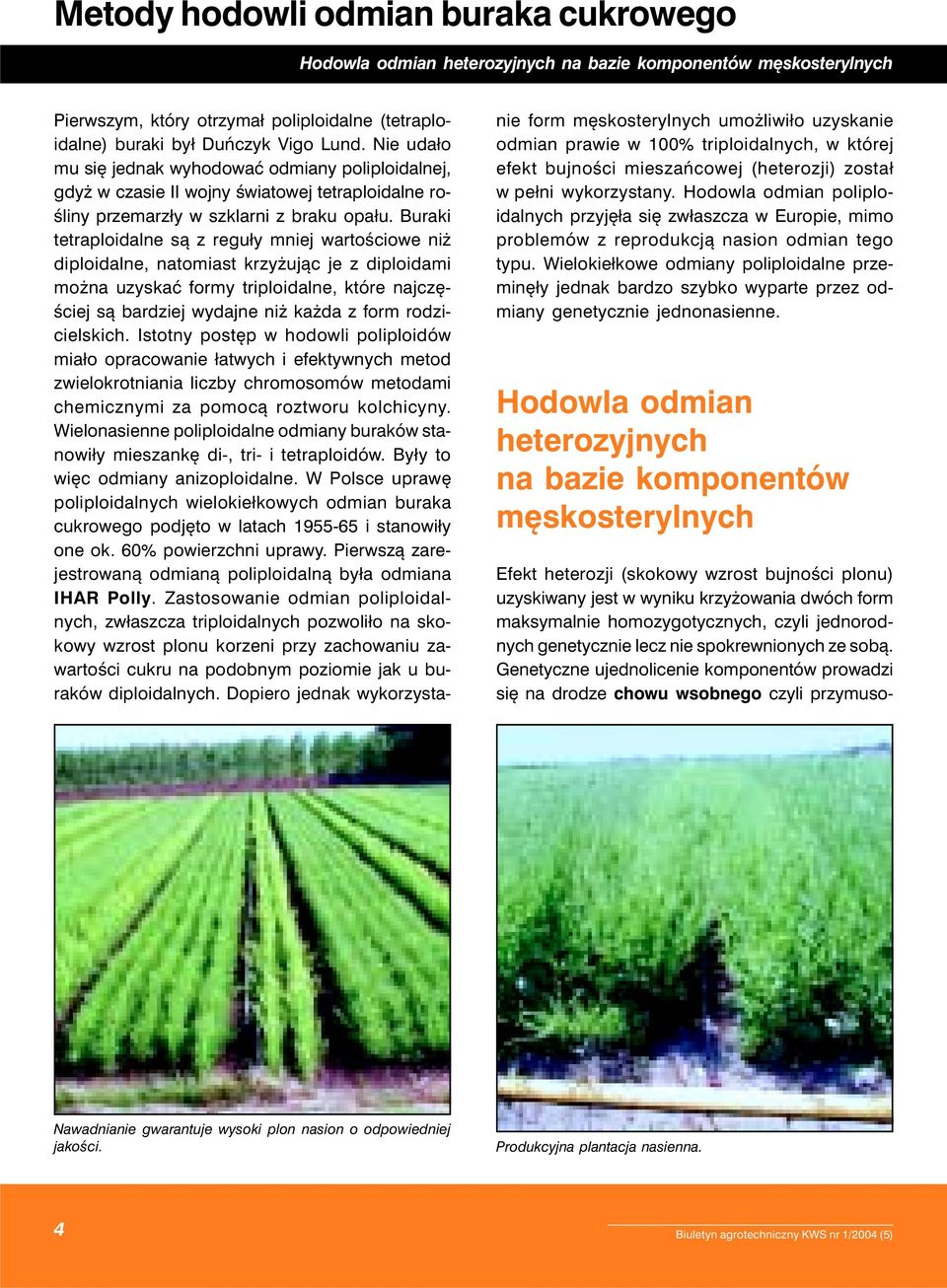 Metody hodowli odmian buraka cukrowego

Hodowla odmian heterozyjnych na bazie komponentów męskosterylnych

Pierwszym, który otrzymał poliploidalne (tetraploidalne) buraki był Duńczyk Vigo Lund. Nie udało mu się jednak wyhodować odmiany poliploidalnej, gdyż w czasie II wojny światowej tetraploidalne rośliny przemarzły w szklarni z braku opału. Buraki tetraploidalne są z reguły mniej wartościowe niż diploidalne, natomiast krzyżując je z diploidami można uzyskać formy triploidalne, które najczęściej są bardziej wydajne niż każda z form rodzicielskich. Istotny postęp w hodowli poliploidów miało opracowanie łatwych i efektywnych metod zwielokrotniania liczby chromosomów metodami chemicznymi za pomocą roztworu kolchicyny. Wielonasienne poliploidalne odmiany buraków stanowiły mieszankę di-, tri- i tetraploidów. Były to więc odmiany anizoploidalne. W Polsce uprawę poliploidalnych wielokiełkowych odmian buraka cukrowego podjęto w latach 1955-65 i stanowiły one ok. 60% powierzchni uprawy. Pierwszą zarejestrowaną odmianą poliploidalną była odmiana IHAR Polly. Zastosowanie odmian poliploidalnych, zwłaszcza triploidalnych pozwoliło na skokowy wzrost plonu korzeni przy zachowaniu zawartości cukru na podobnym poziomie jak u buraków diploidalnych. Dopiero jednak wykorzystanie form męskosterylnych umożliwiło uzyskanie odmian prawie w 100% triploidalnych, w której efekt bujności mieszańcowej (heterozji) został w pełni wykorzystany. Hodowla odmian poliploidalnych przyjęła się zwłaszcza w Europie, mimo problemów z reprodukcją nasion odmian tego typu. Wielokiełkowe odmiany poliploidalne przeminęły jednak bardzo szybko wyparte przez odmiany genetycznie jednonasienne.

Hodowla odmian heterozyjnych na bazie komponentów męskosterylnych

Efekt heterozji (skokowy wzrost bujności plonu) uzyskiwany jest w wyniku krzyżowania dwóch form maksymalnie homozygotycznych, czyli jednorodnych genetycznie lecz nie spokrewnionych ze sobą. Genetyczne ujednolicenie komponentów prowadzi się na drodze chowu wsobnego czyli przymuso-

Nawadnianie gwarantuje wysoki plon nasion o odpowiedniej jakości.

Produkcyjna plantacja nasienna.

4

Biuletyn agrotechniczny KWS nr 1/2004 (5)